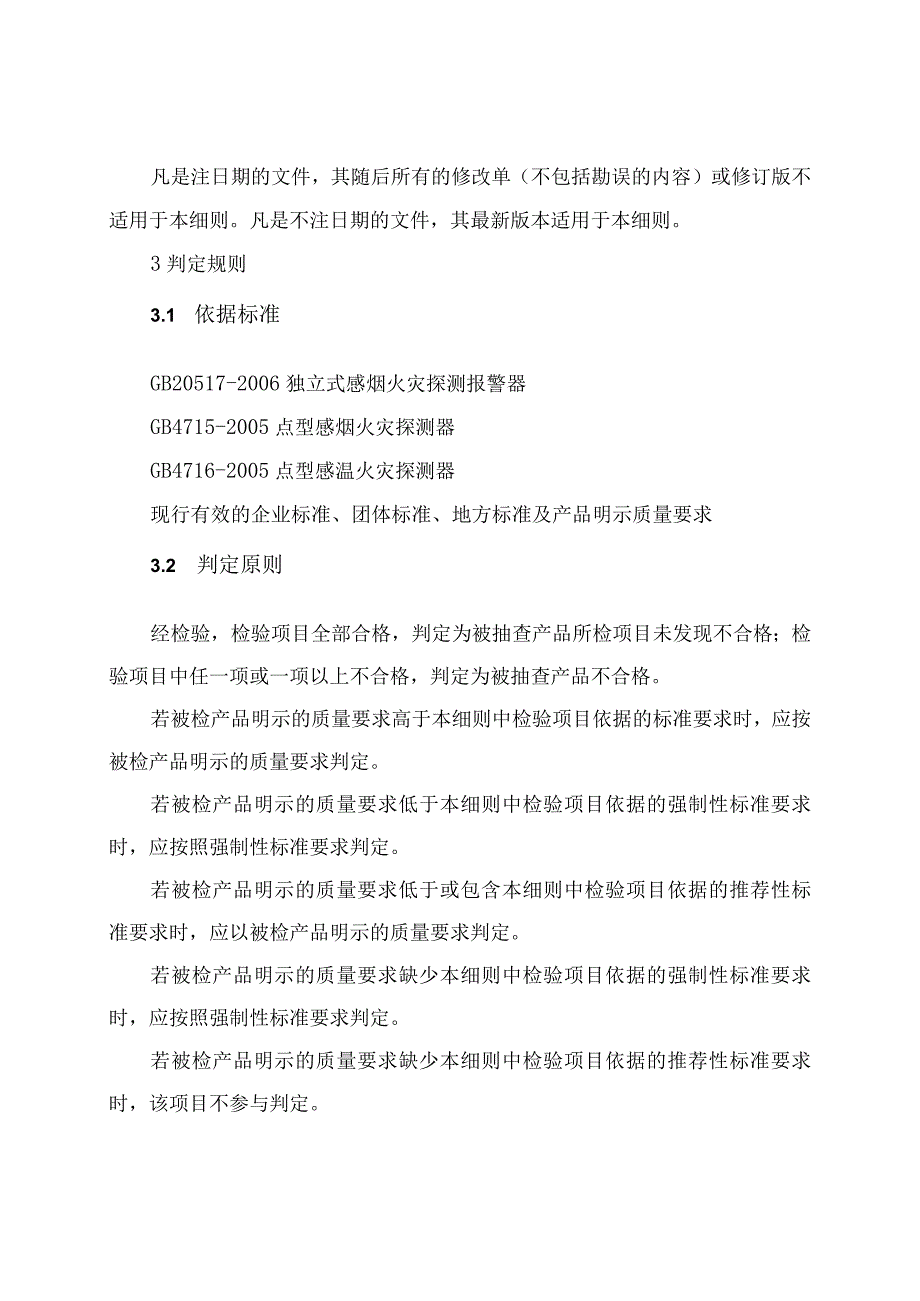 凡是注日期的文件，其随后所有的修改单（不包括勘误的内容）或修订版不适用于本细则。凡是不注日期的文件，其最新版本适用于本细则。

3 判定规则

3.1 依据标准

GB20517-2006 独立式感烟火灾探测报警器

GB4715-2005 点型感烟火灾探测器

GB4716-2005 点型感温火灾探测器

现行有效的企业标准、团体标准、地方标准及产品明示质量要求

3.2 判定原则

经检验，检验项目全部合格，判定为被抽查产品所检项目未发现不合格；检验项目中任一项或一项以上不合格，判定为被抽查产品不合格。

若被检产品明示的质量要求高于本细则中检验项目依据的标准要求时，应按被检产品明示的质量要求判定。

若被检产品明示的质量要求低于本细则中检验项目依据的强制性标准要求时，应按照强制性标准要求判定。

若被检产品明示的质量要求低于或包含本细则中检验项目依据的推荐性标准要求时，应以被检产品明示的质量要求判定。

若被检产品明示的质量要求缺少本细则中检验项目依据的强制性标准要求时，应按照强制性标准要求判定。

若被检产品明示的质量要求缺少本细则中检验项目依据的推荐性标准要求时，该项目不参与判定。